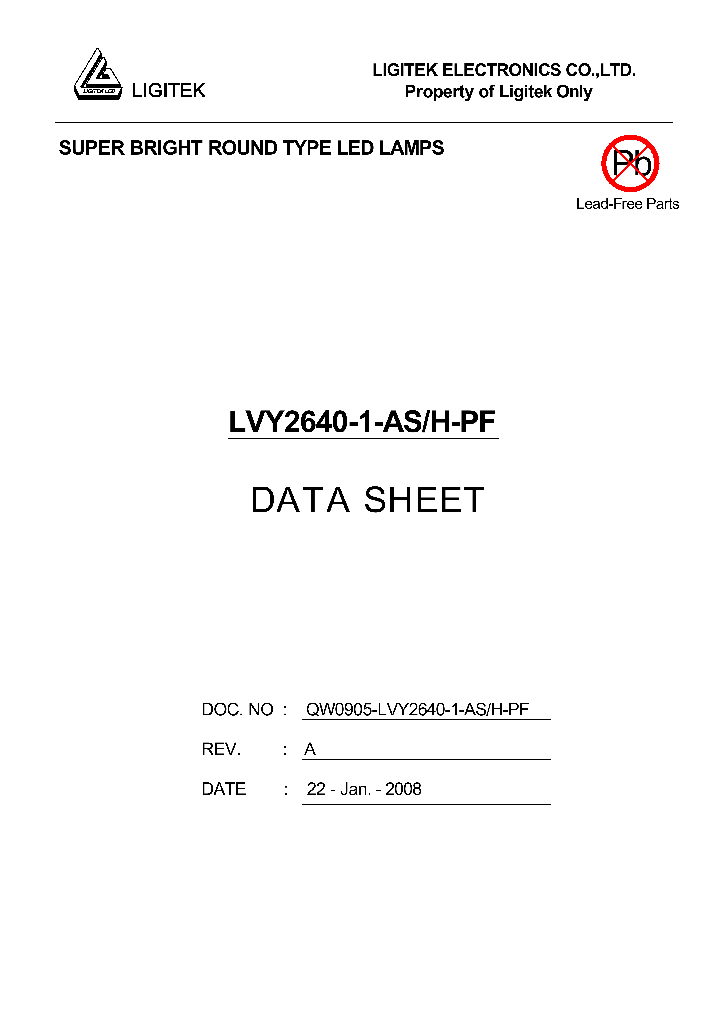 LIGITEK

LIGITEK ELECTRONICS CO.,LTD.
Property of Ligitek Only

SUPER BRIGHT ROUND TYPE LED LAMPS

Pb
Lead-Free Parts

LVY2640-1-AS/H-PF

DATA SHEET

DOC. NO : QW0905-LVY2640-1-AS/H-PF

REV. : A

DATE : 22 - Jan. - 2008